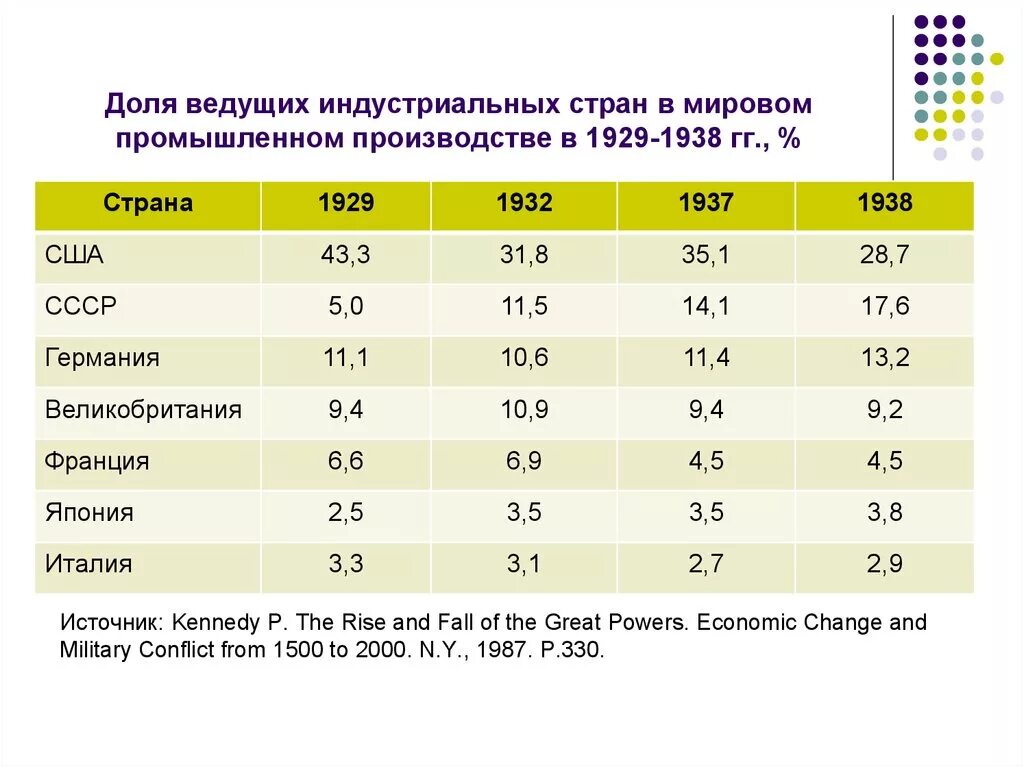 Доля ведущих индустриальных стран в мировом промышленном производстве в 1929-1938 гг., %

| Страна | 1929 | 1932 | 1937 | 1938 |
|---|---|---|---|---|
| США | 43,3 | 31,8 | 35,1 | 28,7 |
| СССР | 5,0 | 11,5 | 14,1 | 17,6 |
| Германия | 11,1 | 10,6 | 11,4 | 13,2 |
| Великобритания | 9,4 | 10,9 | 9,4 | 9,2 |
| Франция | 6,6 | 6,9 | 4,5 | 4,5 |
| Япония | 2,5 | 3,5 | 3,5 | 3,8 |
| Италия | 3,3 | 3,1 | 2,7 | 2,9 |

Источник: Kennedy P. The Rise and Fall of the Great Powers. Economic Change and Military Conflict from 1500 to 2000. N.Y., 1987. P.330.